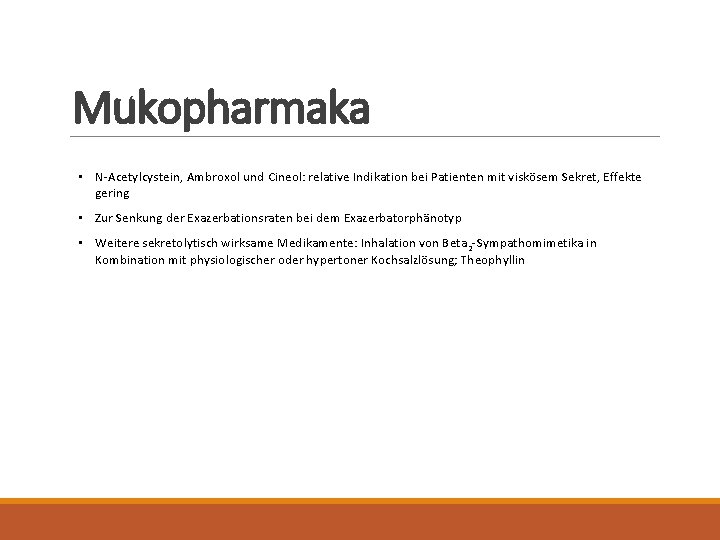 Mukopharmaka

▪ N-Acetylcystein, Ambroxol und Cineol: relative Indikation bei Patienten mit viskösem Sekret, Effekte gering

▪ Zur Senkung der Exazerbationsraten bei dem Exazerbatorphänotyp

▪ Weitere sekretolytisch wirksame Medikamente: Inhalation von Beta$_2$-Sympathomimetika in Kombination mit physiologischer oder hypertoner Kochsalzlösung; Theophyllin